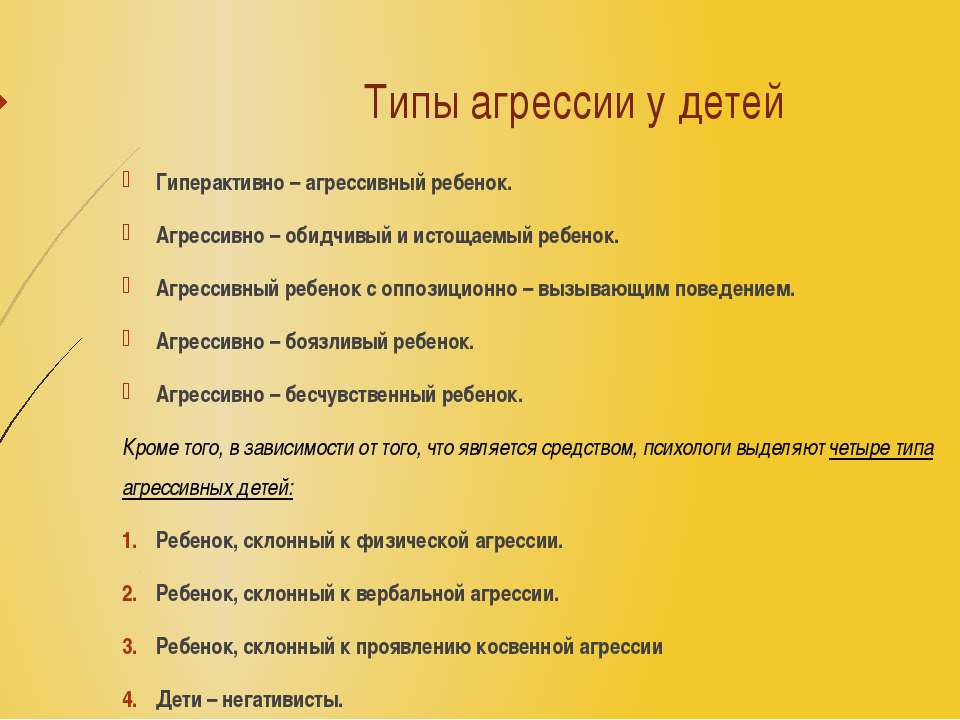 Типы агрессии у детей

Гиперактивно – агрессивный ребенок.

Агрессивно – обидчивый и истощаемый ребенок.

Агрессивный ребенок с оппозиционно – вызывающим поведением.

Агрессивно – боязливый ребенок.

Агрессивно – бесчувственный ребенок.

Кроме того, в зависимости от того, что является средством, психологи выделяют четыре типа агрессивных детей:

1. Ребенок, склонный к физической агрессии.

2. Ребенок, склонный к вербальной агрессии.

3. Ребенок, склонный к проявлению косвенной агрессии

4. Дети – негативисты.